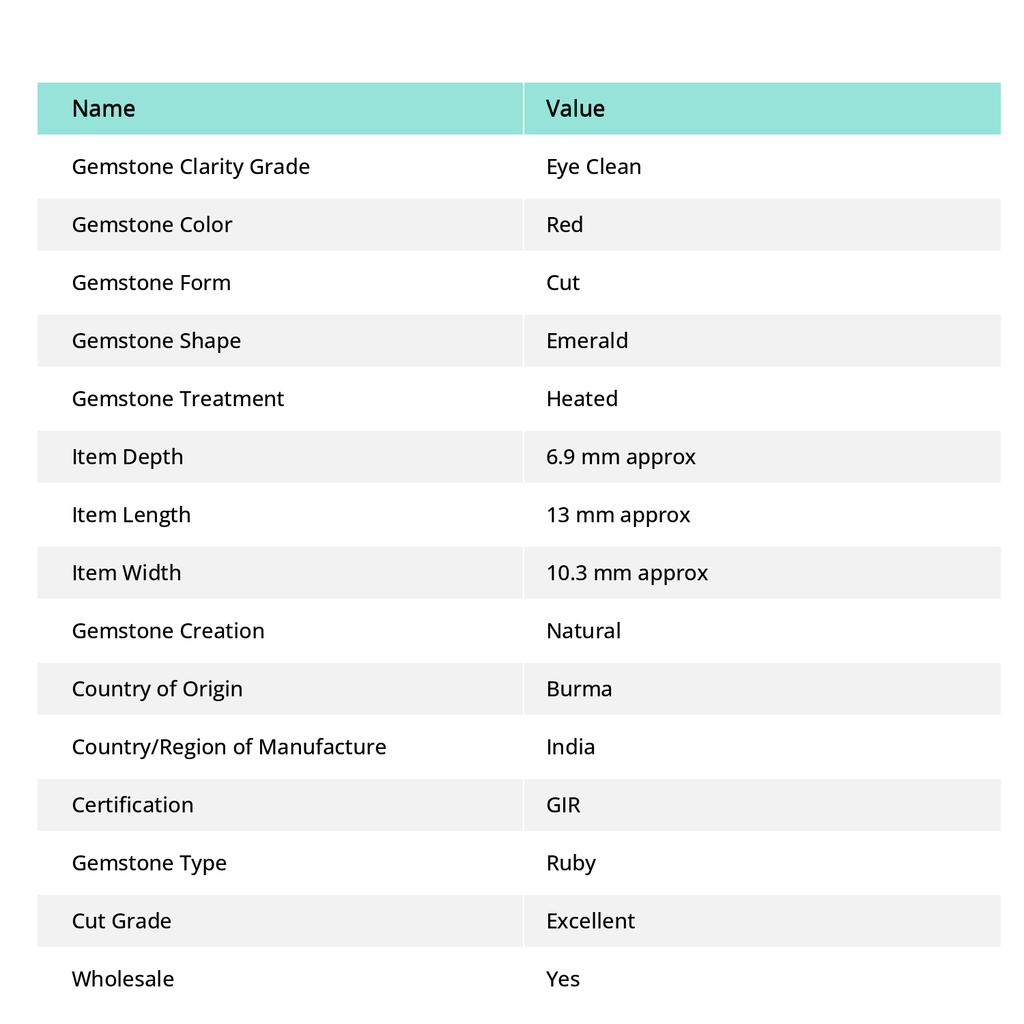 | Name | Value |
|---|---|
| Gemstone Clarity Grade | Eye Clean |
| Gemstone Color | Red |
| Gemstone Form | Cut |
| Gemstone Shape | Emerald |
| Gemstone Treatment | Heated |
| Item Depth | 6.9 mm approx |
| Item Length | 13 mm approx |
| Item Width | 10.3 mm approx |
| Gemstone Creation | Natural |
| Country of Origin | Burma |
| Country/Region of Manufacture | India |
| Certification | GIR |
| Gemstone Type | Ruby |
| Cut Grade | Excellent |
| Wholesale | Yes |